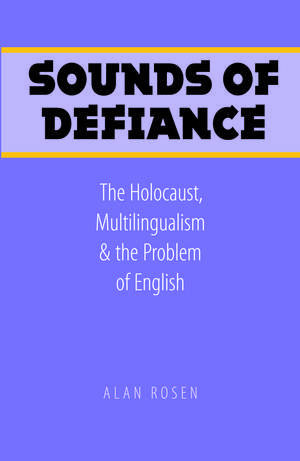 SOUNDS OF DEFIANCE

The Holocaust, Multilingualism & the Problem of English

ALAN ROSEN